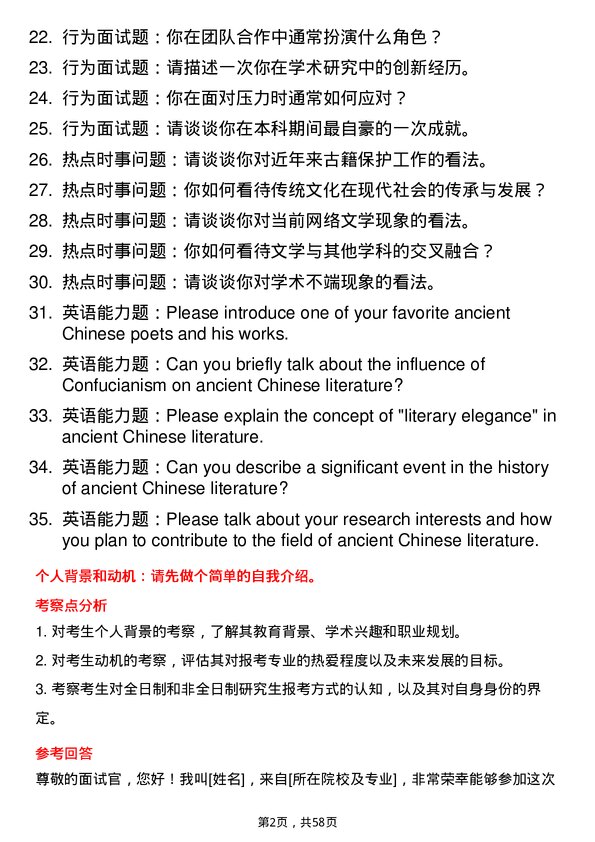 22. 行为面试题：你在团队合作中通常扮演什么角色？
23. 行为面试题：请描述一次你在学术研究中的创新经历。
24. 行为面试题：你在面对压力时通常如何应对？
25. 行为面试题：请谈谈你在本科期间最自豪的一次成就。
26. 热点时事问题：请谈谈你对近年来古籍保护工作的看法。
27. 热点时事问题：你如何看待传统文化在现代社会的传承与发展？
28. 热点时事问题：请谈谈你对当前网络文学现象的看法。
29. 热点时事问题：你如何看待文学与其他学科的交叉融合？
30. 热点时事问题：请谈谈你对学术不端现象的看法。
31. 英语能力题：Please introduce one of your favorite ancient Chinese poets and his works.
32. 英语能力题：Can you briefly talk about the influence of Confucianism on ancient Chinese literature?
33. 英语能力题：Please explain the concept of "literary elegance" in ancient Chinese literature.
34. 英语能力题：Can you describe a significant event in the history of ancient Chinese literature?
35. 英语能力题：Please talk about your research interests and how you plan to contribute to the field of ancient Chinese literature.

个人背景和动机：请先做个简单的自我介绍。

考察点分析

1. 对考生个人背景的考察，了解其教育背景、学术兴趣和职业规划。

2. 对考生动机的考察，评估其对报考专业的热爱程度以及未来发展的目标。

3. 考察考生对全日制和非全日制研究生报考方式的认知，以及其对自身身份的界定。

参考回答

尊敬的面试官，您好！我叫[姓名]，来自[所在院校及专业]，非常荣幸能够参加这次

第2页，共58页